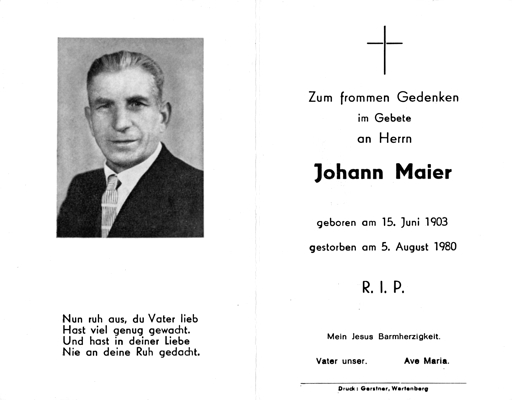 Nun ruh aus, du Vater lieb
Hast viel genug gewacht.
Und hast in deiner Liebe
Nie an deine Ruh gedacht.

Zum frommen Gedenken
im Gebete
an Herrn

Johann Maier

geboren am 15. Juni 1903

gestorben am 5. August 1980

R. I. P.

Mein Jesus Barmherzigkeit.

Vater unser.          Ave Maria.

Druck: Gerstner, Wartenberg